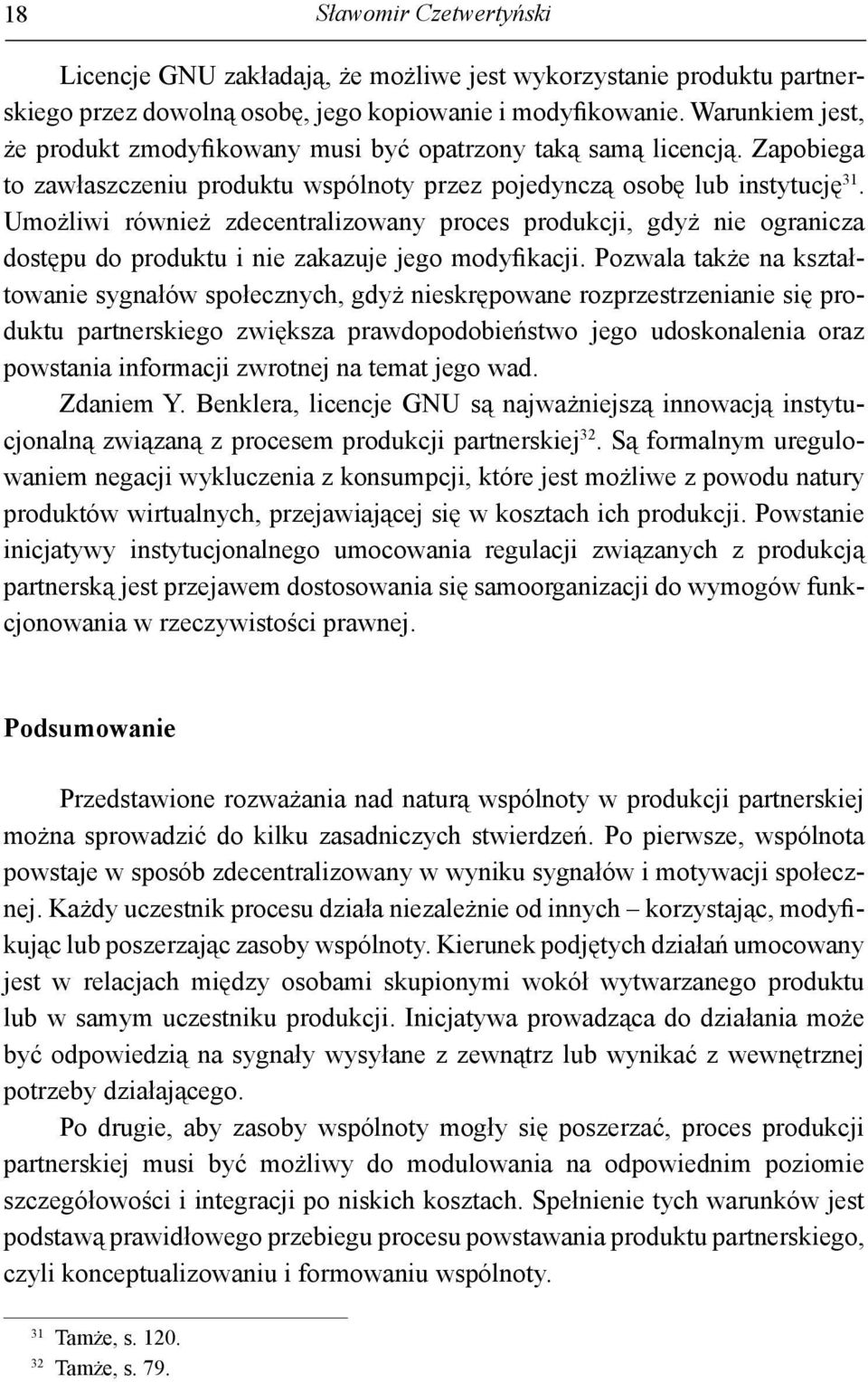 18 Sławomir Czetwertyński

Licencje GNU zakładają, że możliwe jest wykorzystanie produktu partnerskiego przez dowolną osobę, jego kopiowanie i modyfikowanie. Warunkiem jest, że produkt zmodyfikowany musi być opatrzony taką samą licencją. Zapobiega to zawłaszczeniu produktu wspólnoty przez pojedynczą osobę lub instytucję$^{31}$. Umożliwi również zdecentralizowany proces produkcji, gdyż nie ogranicza dostępu do produktu i nie zakazuje jego modyfikacji. Pozwala także na kształtowanie sygnałów społecznych, gdyż nieskrępowane rozprzestrzenianie się produktu partnerskiego zwiększa prawdopodobieństwo jego udoskonalenia oraz powstania informacji zwrotnej na temat jego wad.

Zdaniem Y. Benklera, licencje GNU są najważniejszą innowacją instytucjonalną związaną z procesem produkcji partnerskiej$^{32}$. Są formalnym uregulowaniem negacji wykluczenia z konsumpcji, które jest możliwe z powodu natury produktów wirtualnych, przejawiającej się w kosztach ich produkcji. Powstanie inicjatywy instytucjonalnego umocowania regulacji związanych z produkcją partnerską jest przejawem dostosowania się samoorganizacji do wymogów funkcjonowania w rzeczywistości prawnej.

Podsumowanie

Przedstawione rozważania nad naturą wspólnoty w produkcji partnerskiej można sprowadzić do kilku zasadniczych stwierdzeń. Po pierwsze, wspólnota powstaje w sposób zdecentralizowany w wyniku sygnałów i motywacji społecznej. Każdy uczestnik procesu działa niezależnie od innych – korzystając, modyfikując lub poszerzając zasoby wspólnoty. Kierunek podjętych działań umocowany jest w relacjach między osobami skupionymi wokół wytwarzanego produktu lub w samym uczestniku produkcji. Inicjatywa prowadząca do działania może być odpowiedzią na sygnały wysyłane z zewnątrz lub wynikać z wewnętrznej potrzeby działającego.

Po drugie, aby zasoby wspólnoty mogły się poszerzać, proces produkcji partnerskiej musi być możliwy do modulowania na odpowiednim poziomie szczegółowości i integracji po niskich kosztach. Spełnienie tych warunków jest podstawą prawidłowego przebiegu procesu powstawania produktu partnerskiego, czyli konceptualizowaniu i formowaniu wspólnoty.

$^{31}$ Tamże, s. 120.
$^{32}$ Tamże, s. 79.